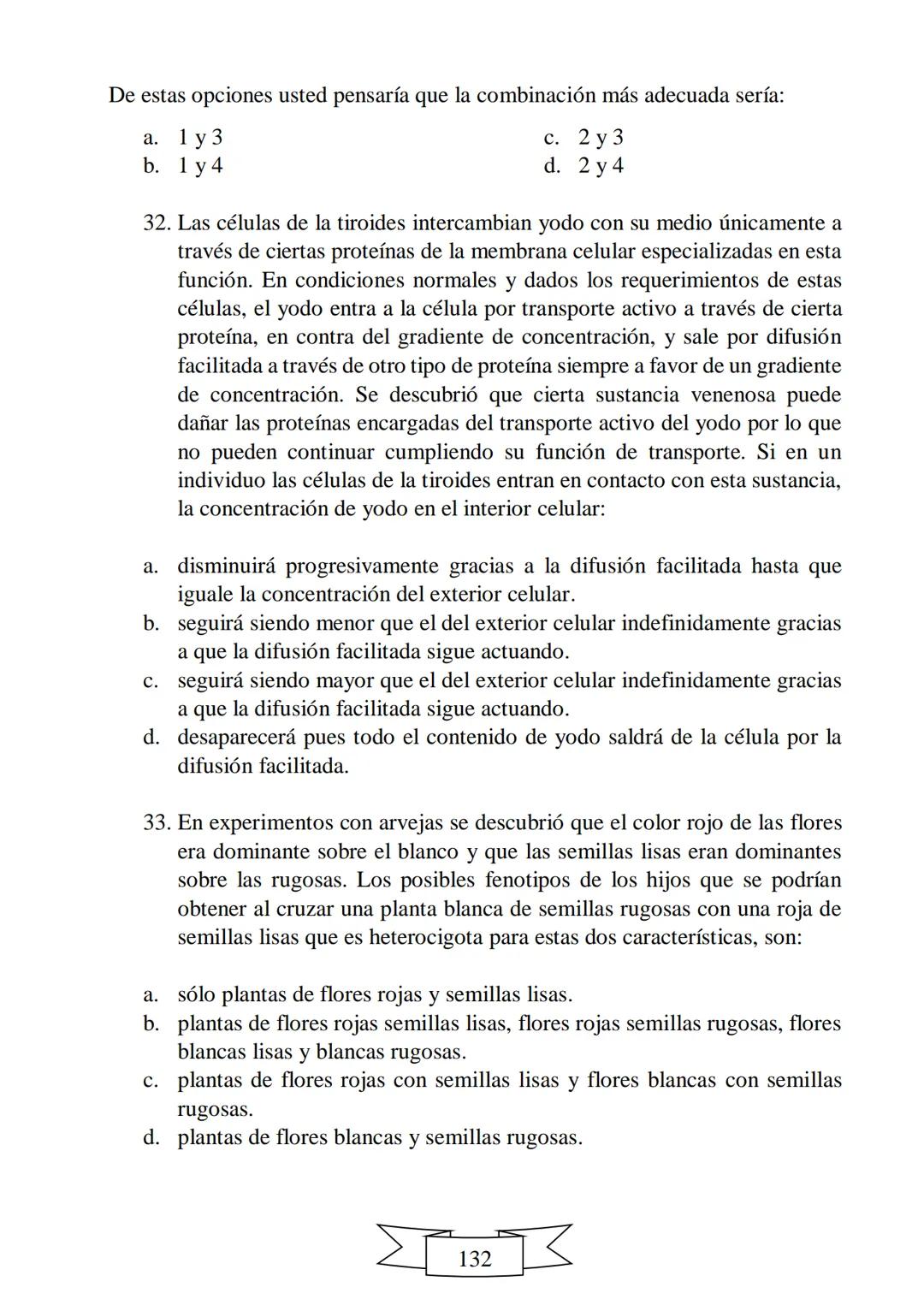 De estas opciones usted pensaría que la combinación más adecuada sería:

a. 1 y 3
b. 1 y 4
c. 2 y 3
d. 2 y 4

32. Las células de la tiroides intercambian yodo con su medio únicamente a través de ciertas proteínas de la membrana celular especializadas en esta función. En condiciones normales y dados los requerimientos de estas células, el yodo entra a la célula por transporte activo a través de cierta proteína, en contra del gradiente de concentración, y sale por difusión facilitada a través de otro tipo de proteína siempre a favor de un gradiente de concentración. Se descubrió que cierta sustancia venenosa puede dañar las proteínas encargadas del transporte activo del yodo por lo que no pueden continuar cumpliendo su función de transporte. Si en un individuo las células de la tiroides entran en contacto con esta sustancia, la concentración de yodo en el interior celular:

a. disminuirá progresivamente gracias a la difusión facilitada hasta que iguale la concentración del exterior celular.
b. seguirá siendo menor que el del exterior celular indefinidamente gracias a que la difusión facilitada sigue actuando.
c. seguirá siendo mayor que el del exterior celular indefinidamente gracias a que la difusión facilitada sigue actuando.
d. desaparecerá pues todo el contenido de yodo saldrá de la célula por la difusión facilitada.

33. En experimentos con arvejas se descubrió que el color rojo de las flores era dominante sobre el blanco y que las semillas lisas eran dominantes sobre las rugosas. Los posibles fenotipos de los hijos que se podrían obtener al cruzar una planta blanca de semillas rugosas con una roja de semillas lisas que es heterocigota para estas dos características, son:

a. sólo plantas de flores rojas y semillas lisas.
b. plantas de flores rojas semillas lisas, flores rojas semillas rugosas, flores blancas lisas y blancas rugosas.
c. plantas de flores rojas con semillas lisas y flores blancas con semillas rugosas.
d. plantas de flores blancas y semillas rugosas.

132